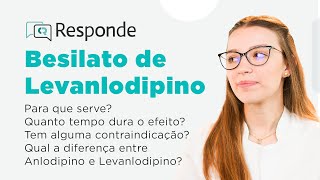 Responde

Besilato de Levanlodipino

Para que serve?
Quanto tempo dura o efeito?
Tem alguma contraindicação?
Qual a diferença entre Anlodipino e Levanlodipino?